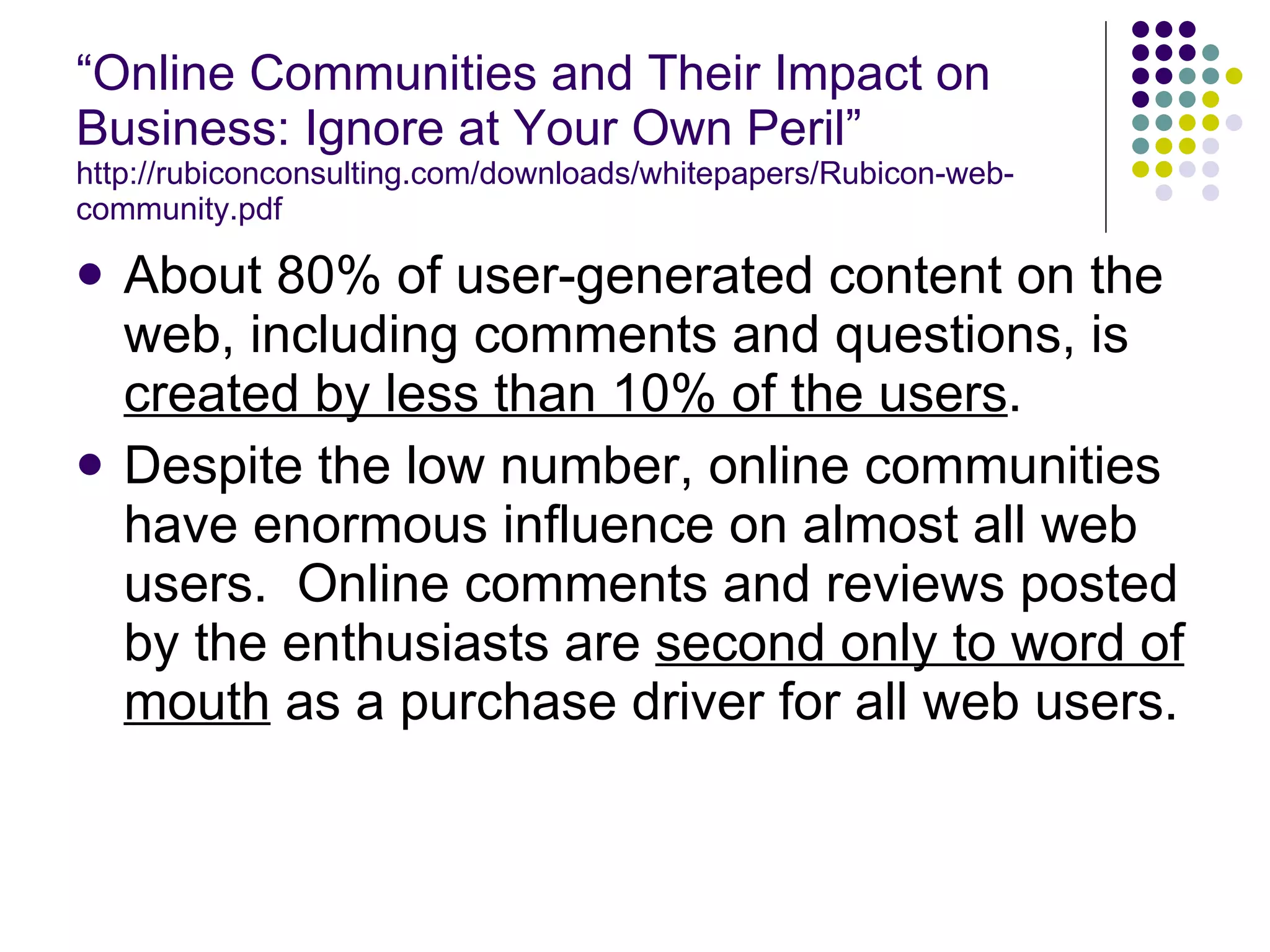 "Online Communities and Their Impact on Business: Ignore at Your Own Peril"
http://rubiconconsulting.com/downloads/whitepapers/Rubicon-web-community.pdf

• About 80% of user-generated content on the web, including comments and questions, is created by less than 10% of the users.
• Despite the low number, online communities have enormous influence on almost all web users. Online comments and reviews posted by the enthusiasts are second only to word of mouth as a purchase driver for all web users.